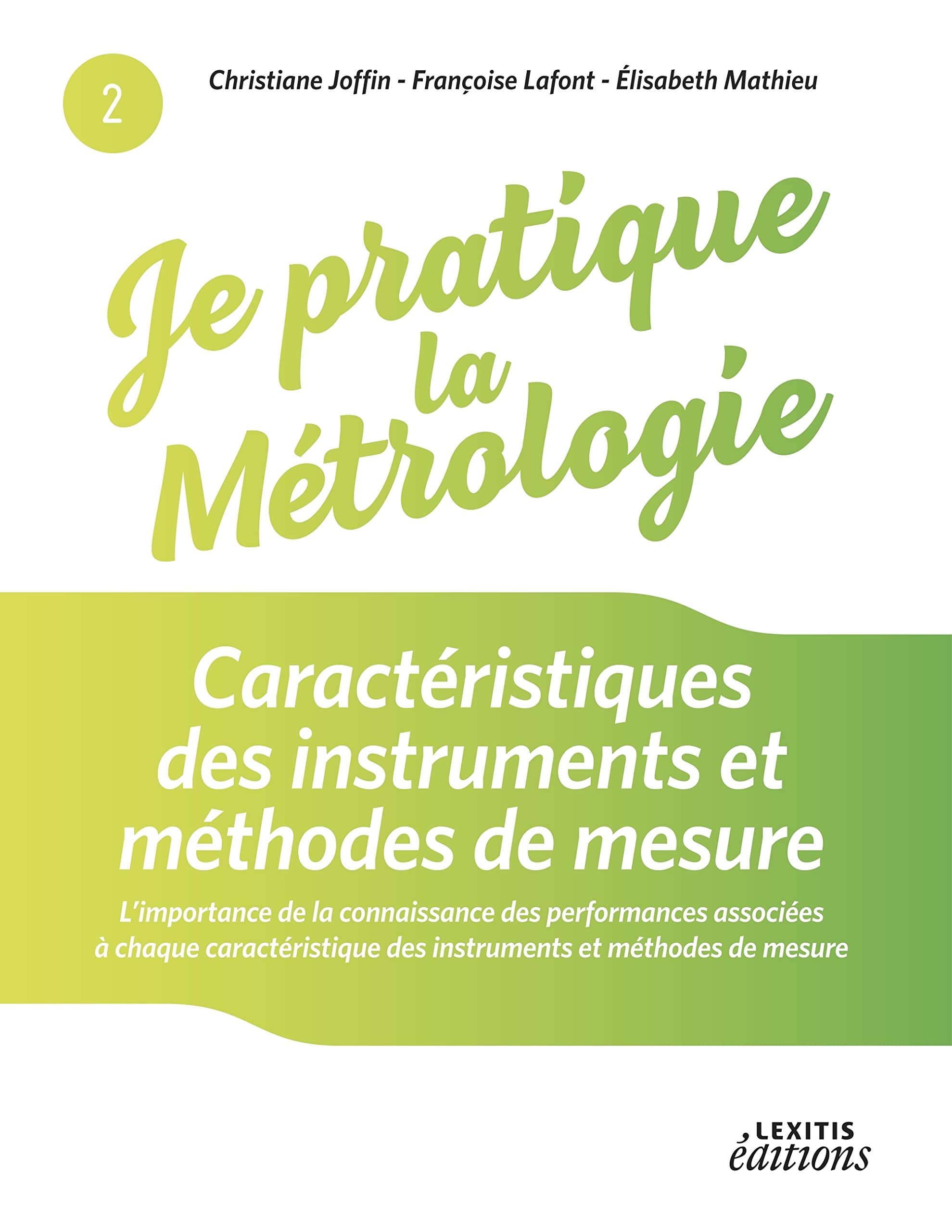 2

Christiane Joffin - Françoise Lafont - Élisabeth Mathieu

Je pratique la Métrologie

Caractéristiques des instruments et méthodes de mesure

L'importance de la connaissance des performances associées à chaque caractéristique des instruments et méthodes de mesure

LEXITIS éditions